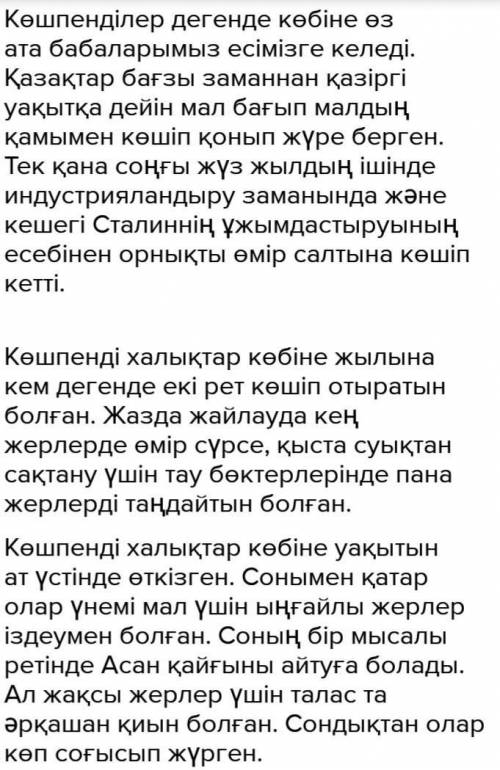 Көшпенділер дегенде көбіне өз ата бабаларымыз есімізге келеді. Қазақтар бағзы заманнан қазіргі уақытқа дейін мал бағып малдың қамымен көшіп қонып жүре берген. Тек қана соңғы жүз жылдың ішінде индустрияландыру заманында және кешегі Сталиннің ұжымдастыруының есебінен орнықты өмір салтына көшіп кетті.

Көшпенді халықтар көбіне жылына кем дегенде екі рет көшіп отыратын болған. Жазда жайлауда кең жерлерде өмір сүрсе, қыста суықтан сақтану үшін тау бөктерлерінде пана жерлерді таңдайтын болған.

Көшпенді халықтар көбіне уақытын ат үстінде өткізген. Сонымен қатар олар үнемі мал үшін ыңғайлы жерлер іздеумен болған. Соның бір мысалы ретінде Асан қайғыны айтуға болады. Ал жақсы жерлер үшін талас та әрқашан қиын болған. Сондықтан олар көп соғысып жүрген.